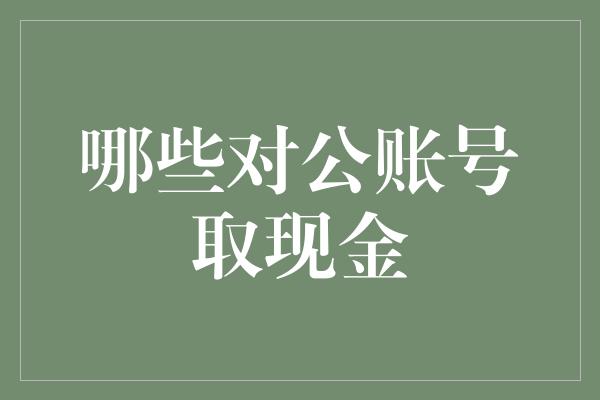 哪些对公账号取现金